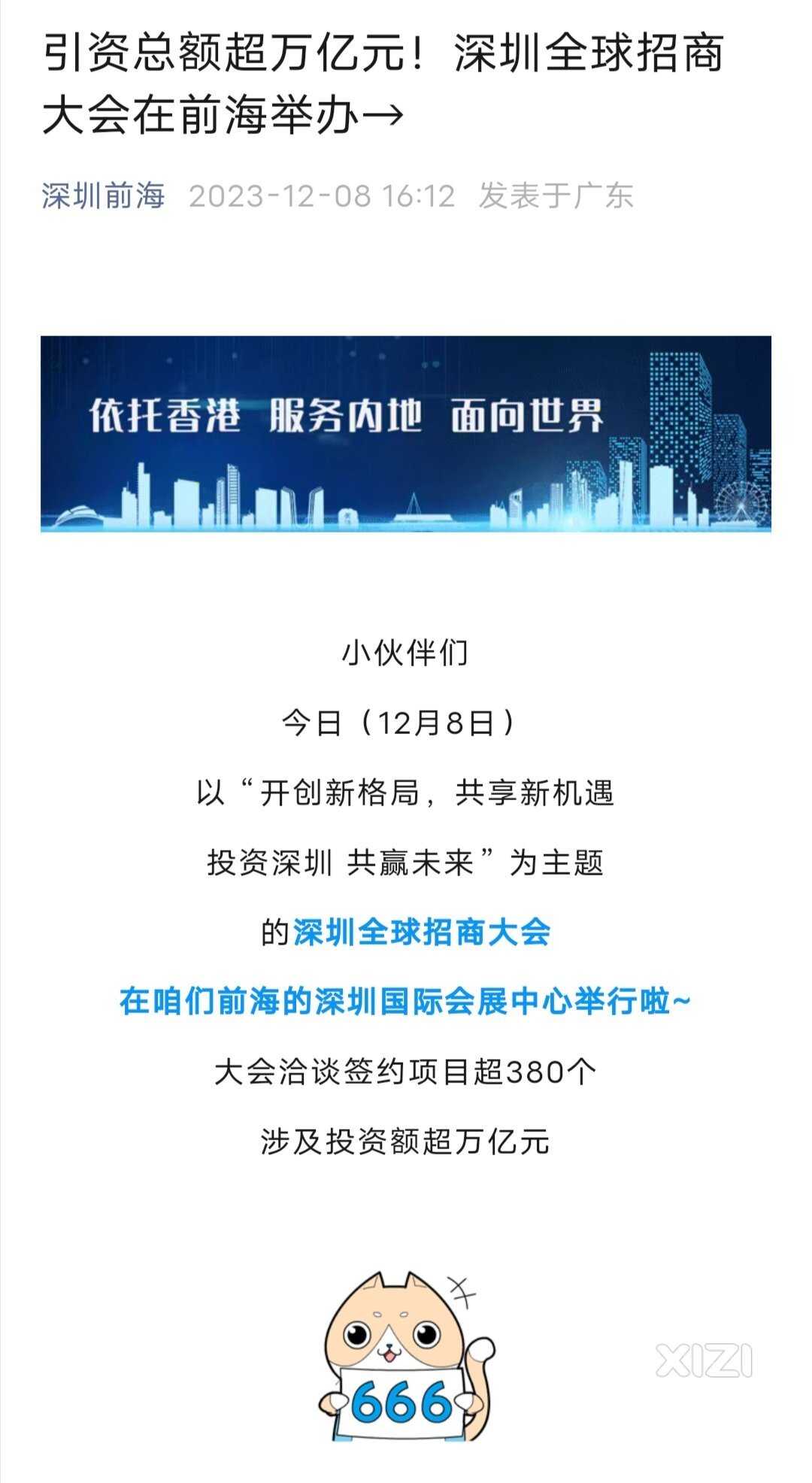 引资总额超万亿元！深圳全球招商大会在前海举办→

深圳前海 2023-12-08 16:12 发表于广东

依托香港 服务内地 面向世界

小伙伴们

今日（12月8日）

以“开创新格局，共享新机遇

投资深圳 共赢未来”为主题

的深圳全球招商大会

在咱们前海的深圳国际会展中心举行啦~

大会洽谈签约项目超380个

涉及投资额超万亿元

666

XIZI